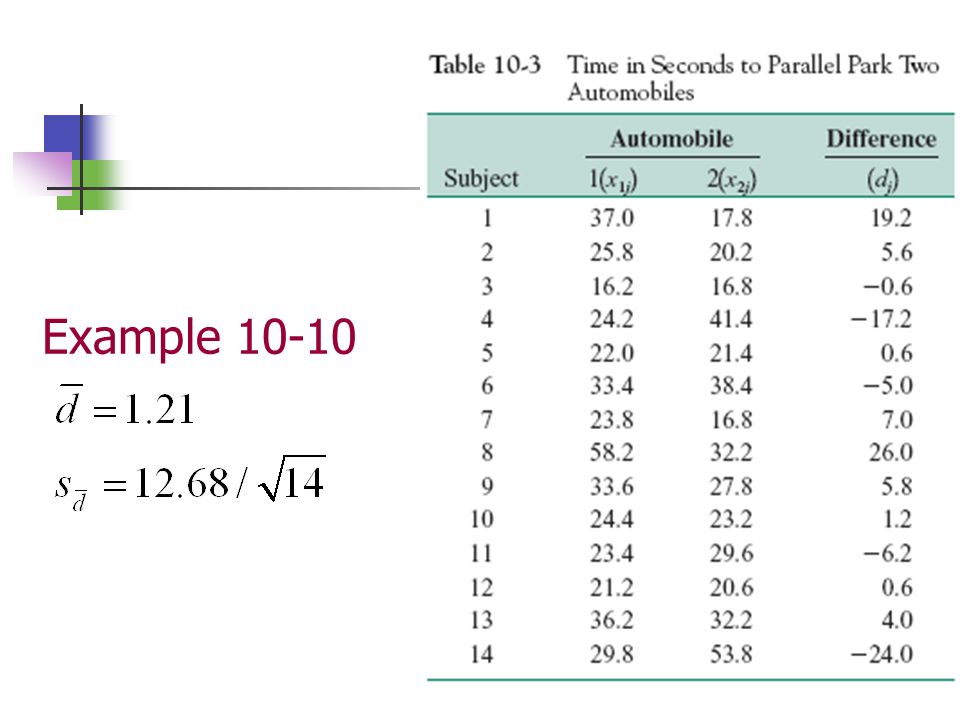 Example 10-10

$\bar{d} = 1.21$

$s_{\bar{d}} = 12.68 / \sqrt{14}$

Table 10-3 Time in Seconds to Parallel Park Two Automobiles

| Subject | Automobile $1(x_{1j})$ | Automobile $2(x_{2j})$ | Difference $(d_j)$ |
|---|---|---|---|
| 1 | 37.0 | 17.8 | 19.2 |
| 2 | 25.8 | 20.2 | 5.6 |
| 3 | 16.2 | 16.8 | −0.6 |
| 4 | 24.2 | 41.4 | −17.2 |
| 5 | 22.0 | 21.4 | 0.6 |
| 6 | 33.4 | 38.4 | −5.0 |
| 7 | 23.8 | 16.8 | 7.0 |
| 8 | 58.2 | 32.2 | 26.0 |
| 9 | 33.6 | 27.8 | 5.8 |
| 10 | 24.4 | 23.2 | 1.2 |
| 11 | 23.4 | 29.6 | −6.2 |
| 12 | 21.2 | 20.6 | 0.6 |
| 13 | 36.2 | 32.2 | 4.0 |
| 14 | 29.8 | 53.8 | −24.0 |